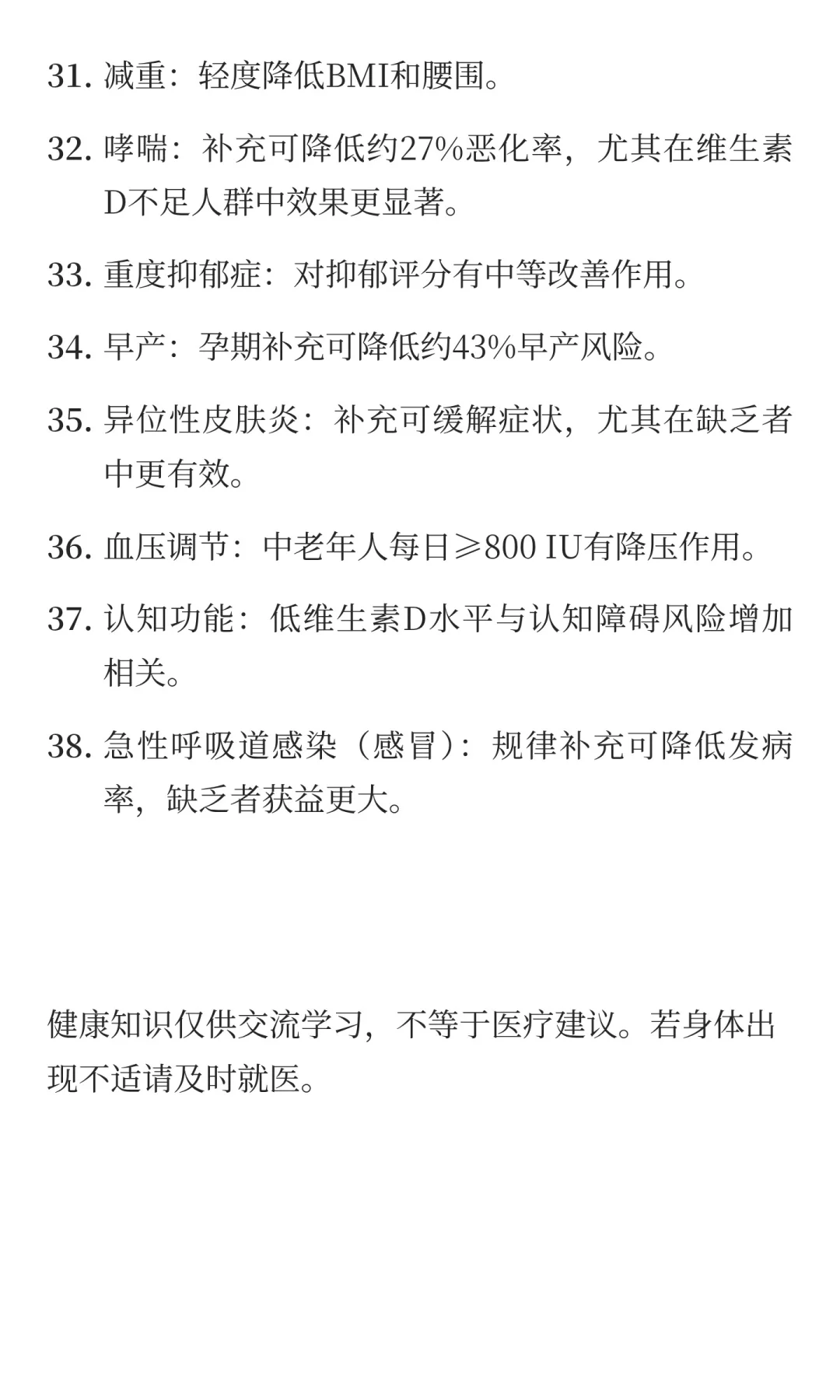 31. 减重：轻度降低BMI和腰围。

32. 哮喘：补充可降低约27%恶化率，尤其在维生素D不足人群中效果更显著。

33. 重度抑郁症：对抑郁评分有中等改善作用。

34. 早产：孕期补充可降低约43%早产风险。

35. 异位性皮肤炎：补充可缓解症状，尤其在缺乏者中更有效。

36. 血压调节：中老年人每日≥800 IU有降压作用。

37. 认知功能：低维生素D水平与认知障碍风险增加相关。

38. 急性呼吸道感染（感冒）：规律补充可降低发病率，缺乏者获益更大。

健康知识仅供交流学习，不等于医疗建议。若身体出现不适请及时就医。